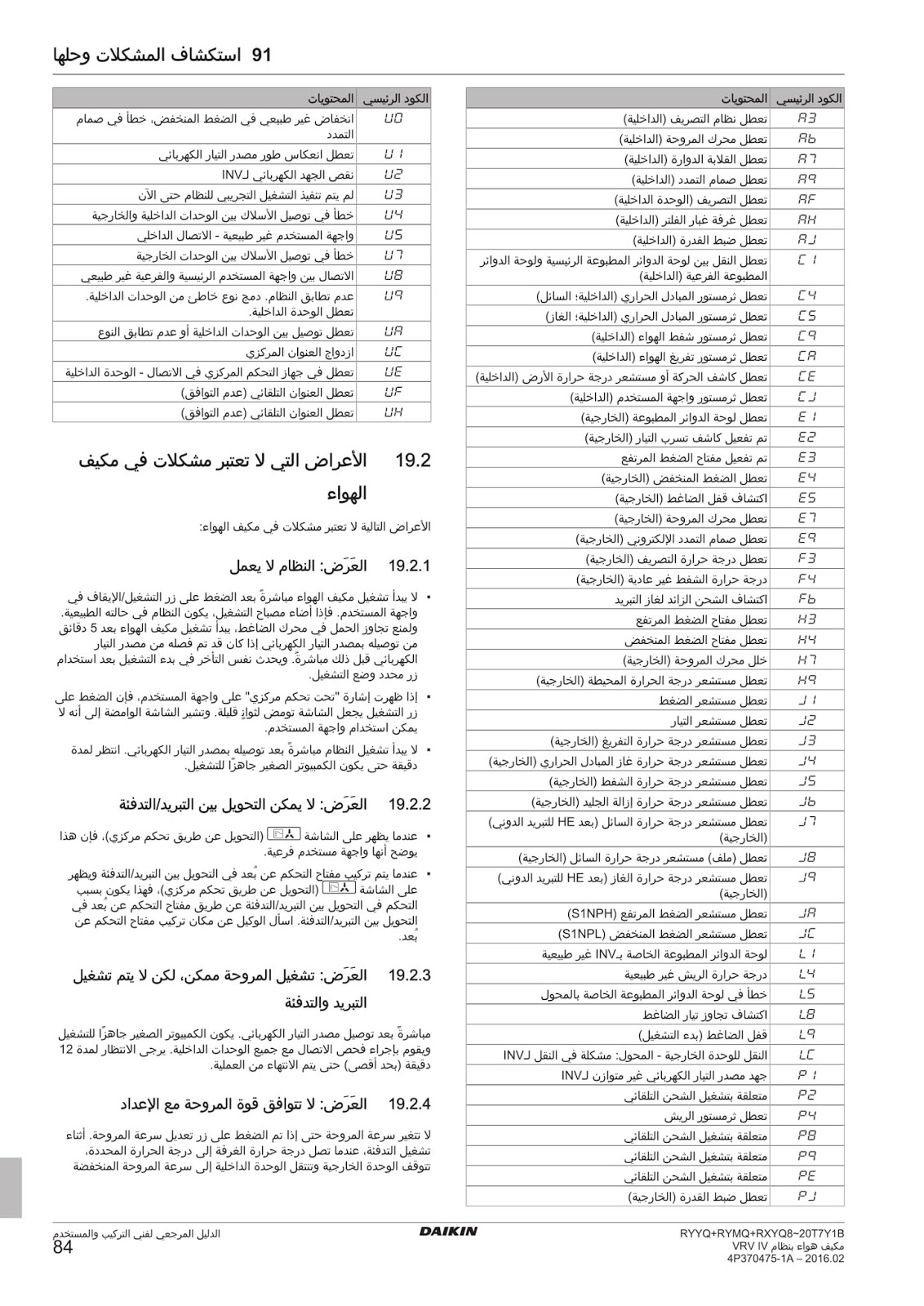 91 استكشاف المشكلات وحلها

| الكود الرئيسي | المحتويات |
|---|---|
| A3 | تعطل نظام التصريف (الداخلية) |
| A6 | تعطل محرك المروحة (الداخلية) |
| A7 | تعطل القلابة الدوارة (الداخلية) |
| A9 | تعطل صمام التمدد (الداخلية) |
| AF | تعطل التصريف (الوحدة الداخلية) |
| AH | تعطل غرفة غبار الفلتر (الداخلية) |
| AJ | تعطل ضبط القدرة (الداخلية) |
| C1 | تعطل النقل بين لوحة الدوائر المطبوعة الرئيسية ولوحة الدوائر المطبوعة الفرعية (الداخلية) |
| C4 | تعطل ثرمستور المبادل الحراري (الداخلية؛ السائل) |
| C5 | تعطل ثرمستور المبادل الحراري (الداخلية؛ الغاز) |
| C9 | تعطل ثرمستور شفط الهواء (الداخلية) |
| CA | تعطل ثرمستور تفريغ الهواء (الداخلية) |
| CE | تعطل كاشف الحركة أو مستشعر درجة حرارة الأرض (الداخلية) |
| CJ | تعطل ثرمستور واجهة المستخدم (الداخلية) |
| E1 | تعطل لوحة الدوائر المطبوعة (الخارجية) |
| E2 | تم تفعيل كاشف تسرب التيار (الخارجية) |
| E3 | تم تفعيل مفتاح الضغط المرتفع |
| E4 | تعطل الضغط المنخفض (الخارجية) |
| E5 | اكتشاف قفل الضاغط (الخارجية) |
| E7 | تعطل محرك المروحة (الخارجية) |
| E9 | تعطل صمام التمدد الإلكتروني (الخارجية) |
| F3 | تعطل درجة حرارة التصريف (الخارجية) |
| F4 | درجة حرارة الشفط غير عادية (الخارجية) |
| F6 | اكتشاف الشحن الزائد لغاز التبريد |
| H3 | تعطل مفتاح الضغط المرتفع |
| H4 | تعطل مفتاح الضغط المنخفض |
| H7 | خلل محرك المروحة (الخارجية) |
| H9 | تعطل مستشعر درجة الحرارة المحيطة (الخارجية) |
| J1 | تعطل مستشعر الضغط |
| J2 | تعطل مستشعر التيار |
| J3 | تعطل مستشعر درجة حرارة التفريغ (الخارجية) |
| J4 | تعطل مستشعر درجة حرارة غاز المبادل الحراري (الخارجية) |
| J5 | تعطل مستشعر درجة حرارة الشفط (الخارجية) |
| J6 | تعطل مستشعر درجة حرارة إزالة الجليد (الخارجية) |
| J7 | تعطل مستشعر درجة حرارة السائل (بعد HE للتبريد الدوني) (الخارجية) |
| J8 | تعطل (ملف) مستشعر درجة حرارة السائل (الخارجية) |
| J9 | تعطل مستشعر درجة حرارة الغاز (بعد HE للتبريد الدوني) (الخارجية) |
| JA | تعطل مستشعر الضغط المرتفع (S1NPH) |
| JC | تعطل مستشعر الضغط المنخفض (S1NPL) |
| L1 | لوحة الدوائر المطبوعة الخاصة بـINV غير طبيعية |
| L4 | درجة حرارة الريش غير طبيعية |
| L5 | خطأ في لوحة الدوائر المطبوعة الخاصة بالمحول |
| L8 | اكتشاف تجاوز تيار الضاغط |
| L9 | قفل الضاغط (بدء التشغيل) |
| LC | النقل للوحدة الخارجية - المحول: مشكلة في النقل لـINV |
| P1 | جهد مصدر التيار الكهربائي غير متوازن لـINV |
| P2 | متعلقة بتشغيل الشحن التلقائي |
| P4 | تعطل ثرمستور الريش |
| P8 | متعلقة بتشغيل الشحن التلقائي |
| P9 | متعلقة بتشغيل الشحن التلقائي |
| PE | متعلقة بتشغيل الشحن التلقائي |
| PJ | تعطل ضبط القدرة (الخارجية) |

| الكود الرئيسي | المحتويات |
|---|---|
| U0 | انخفاض غير طبيعي في الضغط المنخفض، خطأ في صمام التمدد |
| U1 | تعطل انعكاس طور مصدر التيار الكهربائي |
| U2 | نقص الجهد الكهربائي لـINV |
| U3 | لم يتم تنفيذ التشغيل التجريبي للنظام حتى الآن |
| U4 | خطأ في توصيل الأسلاك بين الوحدات الداخلية والخارجية |
| U5 | واجهة المستخدم غير طبيعية - الاتصال الداخلي |
| U7 | خطأ في توصيل الأسلاك بين الوحدات الخارجية |
| U8 | الاتصال بين واجهة المستخدم الرئيسية والفرعية غير طبيعي |
| U9 | عدم تطابق النظام. دمج نوع خاطئ من الوحدات الداخلية. تعطل الوحدة الداخلية. |
| UA | تعطل توصيل بين الوحدات الداخلية أو عدم تطابق النوع |
| UC | ازدواج العنوان المركزي |
| UE | تعطل في جهاز التحكم المركزي في الاتصال - الوحدة الداخلية |
| UF | تعطل العنوان التلقائي (عدم التوافق) |
| UH | تعطل العنوان التلقائي (عدم التوافق) |

19.2 الأعراض التي لا تعتبر مشكلات في مكيف الهواء

الأعراض التالية لا تعتبر مشكلات في مكيف الهواء:

19.2.1 العَرَض: النظام لا يعمل

▪ لا يبدأ تشغيل مكيف الهواء مباشرةً بعد الضغط على زر التشغيل/الإيقاف في واجهة المستخدم. فإذا أضاء مصباح التشغيل، يكون النظام في حالته الطبيعية. ولمنع تجاوز الحمل في محرك الضاغط، يبدأ تشغيل مكيف الهواء بعد 5 دقائق من توصيله بمصدر التيار الكهربائي إذا كان قد تم فصله من مصدر التيار الكهربائي قبل ذلك مباشرةً. ويحدث نفس التأخر في بدء التشغيل بعد استخدام زر محدد وضع التشغيل.

▪ إذا ظهرت إشارة "تحت تحكم مركزي" على واجهة المستخدم، فإن الضغط على زر التشغيل يجعل الشاشة تومض لثوانٍ قليلة. وتشير الشاشة الوامضة إلى أنه لا يمكن استخدام واجهة المستخدم.

▪ لا يبدأ تشغيل النظام مباشرةً بعد توصيله بمصدر التيار الكهربائي. انتظر لمدة دقيقة حتى يكون الكمبيوتر الصغير جاهزًا للتشغيل.

19.2.2 العَرَض: لا يمكن التحويل بين التبريد/التدفئة

▪ عندما يظهر على الشاشة (التحويل عن طريق تحكم مركزي)، فإن هذا يوضح أنها واجهة مستخدم فرعية.

▪ عندما يتم تركيب مفتاح التحكم عن بُعد في التحويل بين التبريد/التدفئة ويظهر على الشاشة (التحويل عن طريق تحكم مركزي)، فهذا يكون بسبب التحكم في التحويل بين التبريد/التدفئة عن طريق مفتاح التحكم عن بُعد في التحويل بين التبريد/التدفئة. اسأل الوكيل عن مكان تركيب مفتاح التحكم عن بُعد.

19.2.3 العَرَض: تشغيل المروحة ممكن، لكن لا يتم تشغيل التبريد والتدفئة

مباشرةً بعد توصيل مصدر التيار الكهربائي. يكون الكمبيوتر الصغير جاهزًا للتشغيل ويقوم بإجراء فحص الاتصال مع جميع الوحدات الداخلية. يرجى الانتظار لمدة 12 دقيقة (بحد أقصى) حتى يتم الانتهاء من العملية.

19.2.4 العَرَض: لا تتوافق قوة المروحة مع الإعداد

لا تتغير سرعة المروحة حتى إذا تم الضغط على زر تعديل سرعة المروحة. أثناء تشغيل التدفئة، عندما تصل درجة حرارة الغرفة إلى درجة الحرارة المحددة، تتوقف الوحدة الخارجية وتنتقل الوحدة الداخلية إلى سرعة المروحة المنخفضة

الدليل المرجعي لفني التركيب والمستخدم
84

DAIKIN

RYYQ+RYMQ+RXYQ8~20T7Y1B
مكيف هواء بنظام VRV IV
4P370475-1A – 2016.02